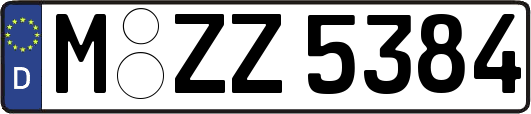 D
M ZZ 5384